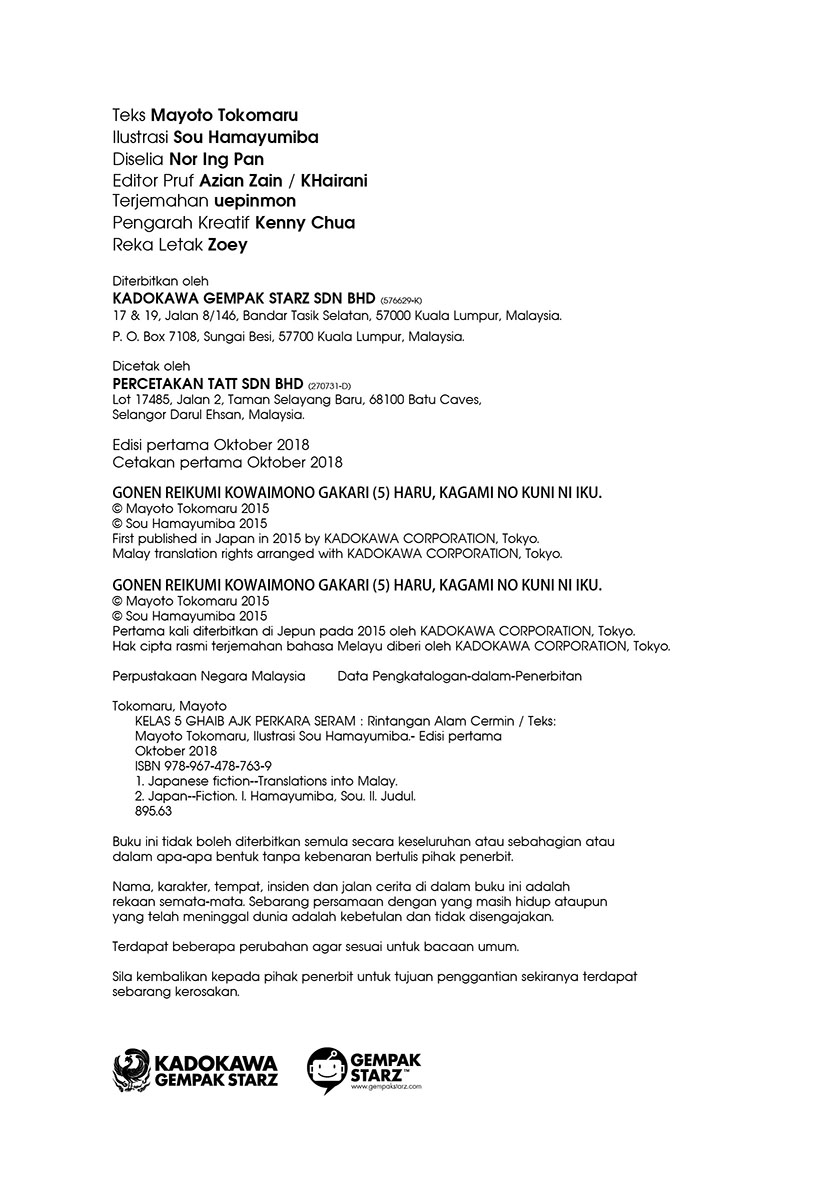 Teks Mayoto Tokomaru
Ilustrasi Sou Hamayumiba
Diselia Nor Ing Pan
Editor Pruf Azian Zain / KHairani
Terjemahan uepinmon
Pengarah Kreatif Kenny Chua
Reka Letak Zoey

Diterbitkan oleh
KADOKAWA GEMPAK STARZ SDN BHD (576629-K)
17 & 19, Jalan 8/146, Bandar Tasik Selatan, 57000 Kuala Lumpur, Malaysia.
P. O. Box 7108, Sungai Besi, 57700 Kuala Lumpur, Malaysia.

Dicetak oleh
PERCETAKAN TATT SDN BHD (270731-D)
Lot 17485, Jalan 2, Taman Selayang Baru, 68100 Batu Caves, Selangor Darul Ehsan, Malaysia.

Edisi pertama Oktober 2018
Cetakan pertama Oktober 2018

GONEN REIKUMI KOWAIMONO GAKARI (5) HARU, KAGAMI NO KUNI NI IKU.
© Mayoto Tokomaru 2015
© Sou Hamayumiba 2015
First published in Japan in 2015 by KADOKAWA CORPORATION, Tokyo.
Malay translation rights arranged with KADOKAWA CORPORATION, Tokyo.

GONEN REIKUMI KOWAIMONO GAKARI (5) HARU, KAGAMI NO KUNI NI IKU.
© Mayoto Tokomaru 2015
© Sou Hamayumiba 2015
Pertama kali diterbitkan di Jepun pada 2015 oleh KADOKAWA CORPORATION, Tokyo.
Hak cipta rasmi terjemahan bahasa Melayu diberi oleh KADOKAWA CORPORATION, Tokyo.

Perpustakaan Negara Malaysia Data Pengkatalogan-dalam-Penerbitan

Tokomaru, Mayoto
KELAS 5 GHAIB AJK PERKARA SERAM : Rintangan Alam Cermin / Teks: Mayoto Tokomaru, Ilustrasi Sou Hamayumiba.- Edisi pertama Oktober 2018
ISBN 978-967-478-763-9
1. Japanese fiction--Translations into Malay.
2. Japan--Fiction. I. Hamayumiba, Sou. II. Judul.
895.63

Buku ini tidak boleh diterbitkan semula secara keseluruhan atau sebahagian atau dalam apa-apa bentuk tanpa kebenaran bertulis pihak penerbit.

Nama, karakter, tempat, insiden dan jalan cerita di dalam buku ini adalah rekaan semata-mata. Sebarang persamaan dengan yang masih hidup ataupun yang telah meninggal dunia adalah kebetulan dan tidak disengajakan.

Terdapat beberapa perubahan agar sesuai untuk bacaan umum.

Sila kembalikan kepada pihak penerbit untuk tujuan penggantian sekiranya terdapat sebarang kerosakan.

KADOKAWA GEMPAK STARZ
GEMPAK STARZ™
www.gempakstarz.com